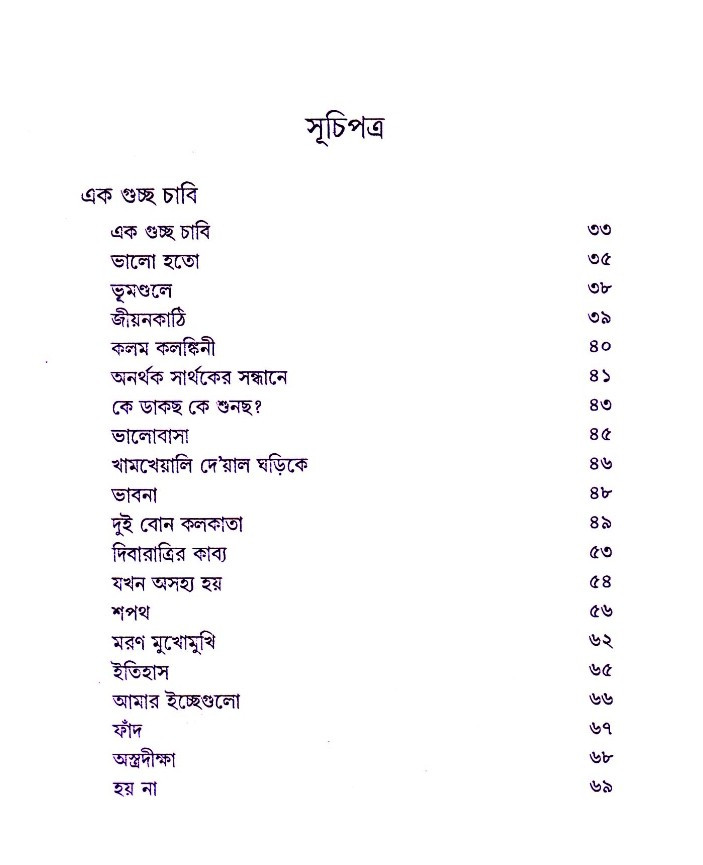 সূচিপত্র

এক গুচ্ছ চাবি

| | |
|---|---|
| এক গুচ্ছ চাবি | ৩৩ |
| ভালো হতো | ৩৫ |
| ভূমণ্ডলে | ৩৮ |
| জীয়নকাঠি | ৩৯ |
| কলম কলঙ্কিনী | ৪০ |
| অনর্থক সার্থকের সন্ধানে | ৪১ |
| কে ডাকছ কে শুনছ? | ৪৩ |
| ভালোবাসা | ৪৫ |
| খামখেয়ালি দে'য়াল ঘড়িকে | ৪৬ |
| ভাবনা | ৪৮ |
| দুই বোন কলকাতা | ৪৯ |
| দিবারাত্রির কাব্য | ৫৩ |
| যখন অসহ্য হয় | ৫৪ |
| শপথ | ৫৬ |
| মরণ মুখোমুখি | ৬২ |
| ইতিহাস | ৬৫ |
| আমার ইচ্ছেগুলো | ৬৬ |
| ফাঁদ | ৬৭ |
| অস্ত্রদীক্ষা | ৬৮ |
| হয় না | ৬৯ |